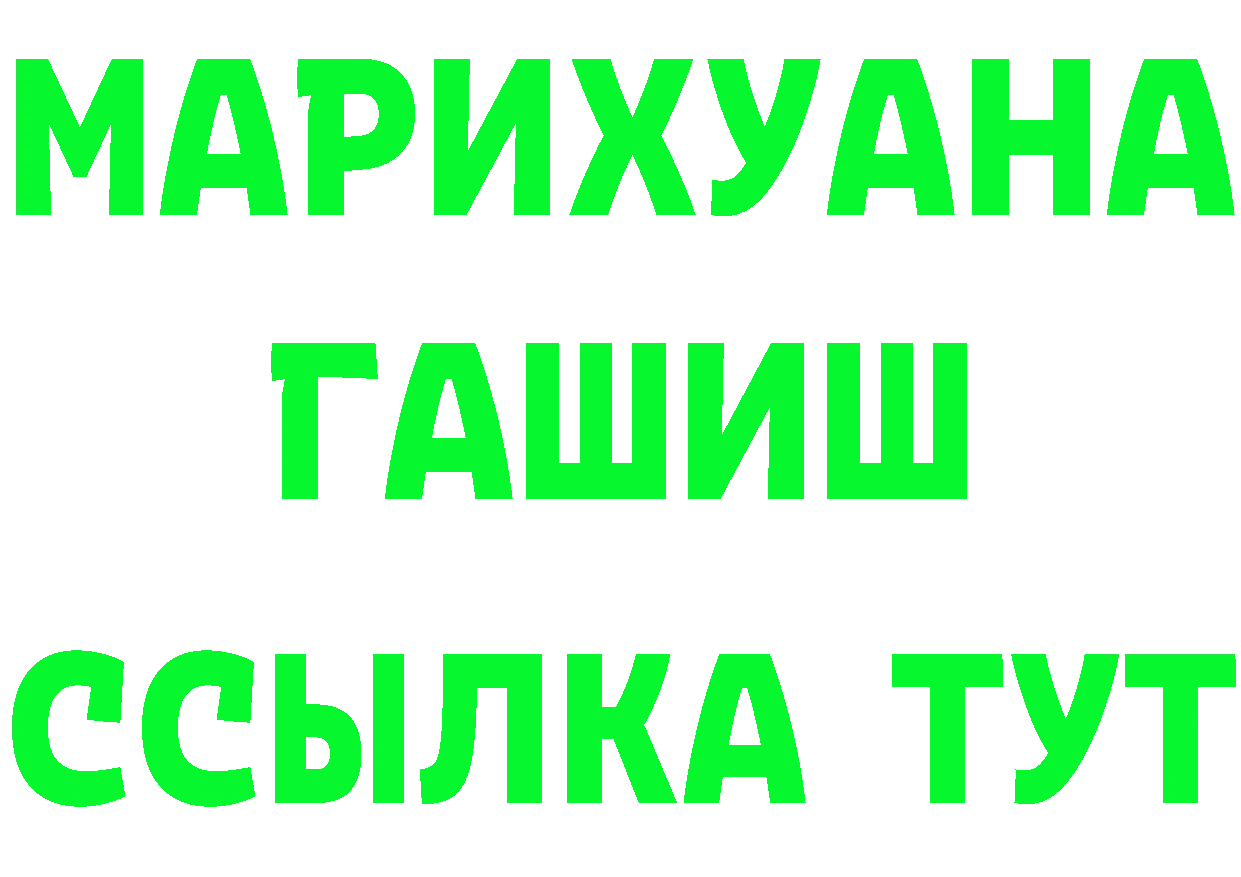 МАРИХУАНА
ГАШИШ
ССЫЛКА ТУТ